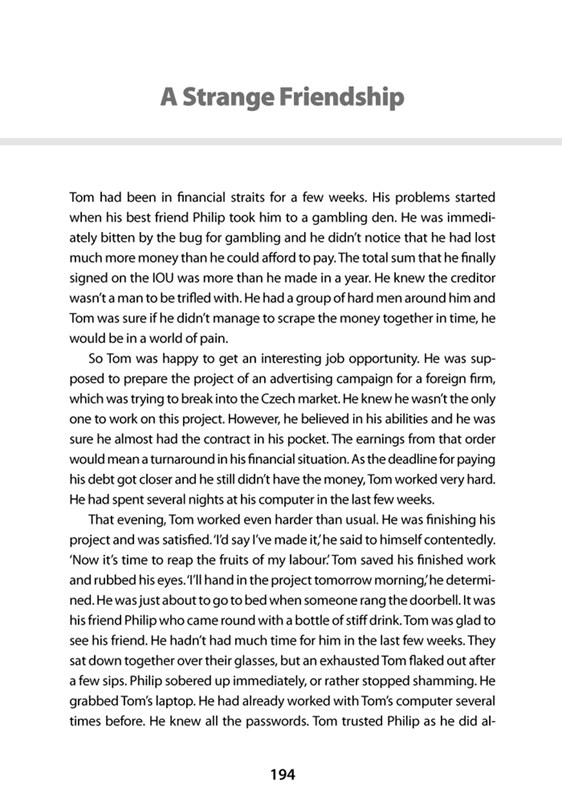 A Strange Friendship

Tom had been in financial straits for a few weeks. His problems started when his best friend Philip took him to a gambling den. He was immediately bitten by the bug for gambling and he didn't notice that he had lost much more money than he could afford to pay. The total sum that he finally signed on the IOU was more than he made in a year. He knew the creditor wasn't a man to be trifled with. He had a group of hard men around him and Tom was sure if he didn't manage to scrape the money together in time, he would be in a world of pain.

So Tom was happy to get an interesting job opportunity. He was supposed to prepare the project of an advertising campaign for a foreign firm, which was trying to break into the Czech market. He knew he wasn't the only one to work on this project. However, he believed in his abilities and he was sure he almost had the contract in his pocket. The earnings from that order would mean a turnaround in his financial situation. As the deadline for paying his debt got closer and he still didn't have the money, Tom worked very hard. He had spent several nights at his computer in the last few weeks.

That evening, Tom worked even harder than usual. He was finishing his project and was satisfied. 'I'd say I've made it,' he said to himself contentedly. 'Now it's time to reap the fruits of my labour.' Tom saved his finished work and rubbed his eyes. 'I'll hand in the project tomorrow morning,' he determined. He was just about to go to bed when someone rang the doorbell. It was his friend Philip who came round with a bottle of stiff drink. Tom was glad to see his friend. He hadn't had much time for him in the last few weeks. They sat down together over their glasses, but an exhausted Tom flaked out after a few sips. Philip sobered up immediately, or rather stopped shamming. He grabbed Tom's laptop. He had already worked with Tom's computer several times before. He knew all the passwords. Tom trusted Philip as he did al-

194